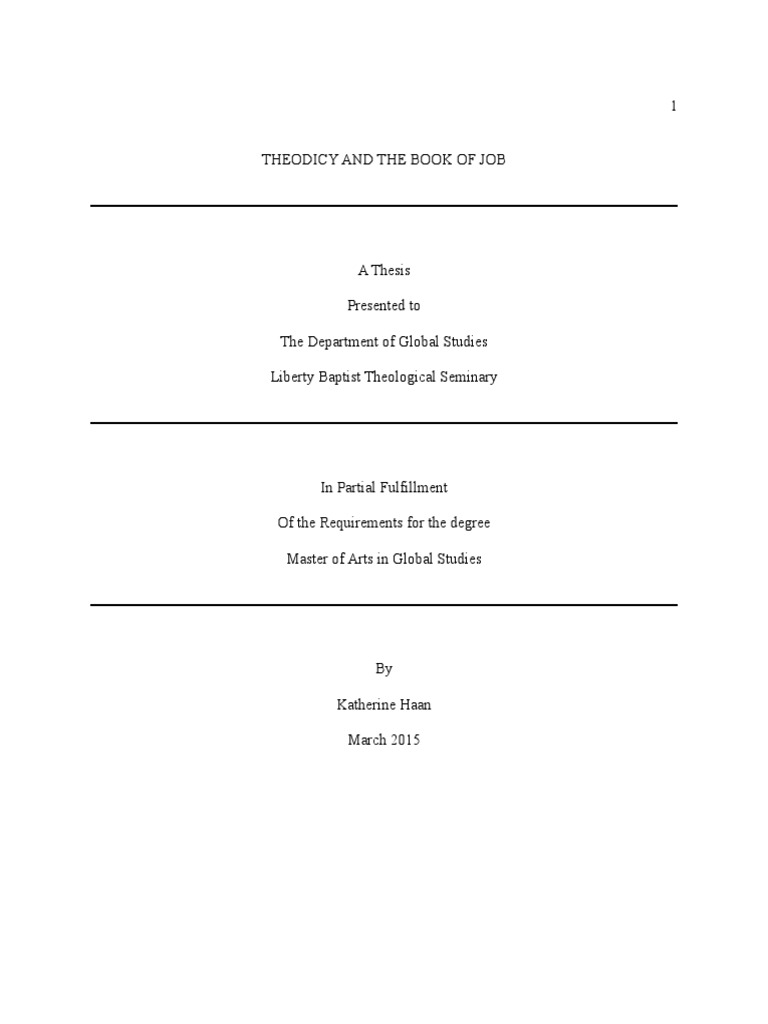 1

THEODICY AND THE BOOK OF JOB

A Thesis

Presented to

The Department of Global Studies

Liberty Baptist Theological Seminary

In Partial Fulfillment

Of the Requirements for the degree

Master of Arts in Global Studies

By

Katherine Haan

March 2015